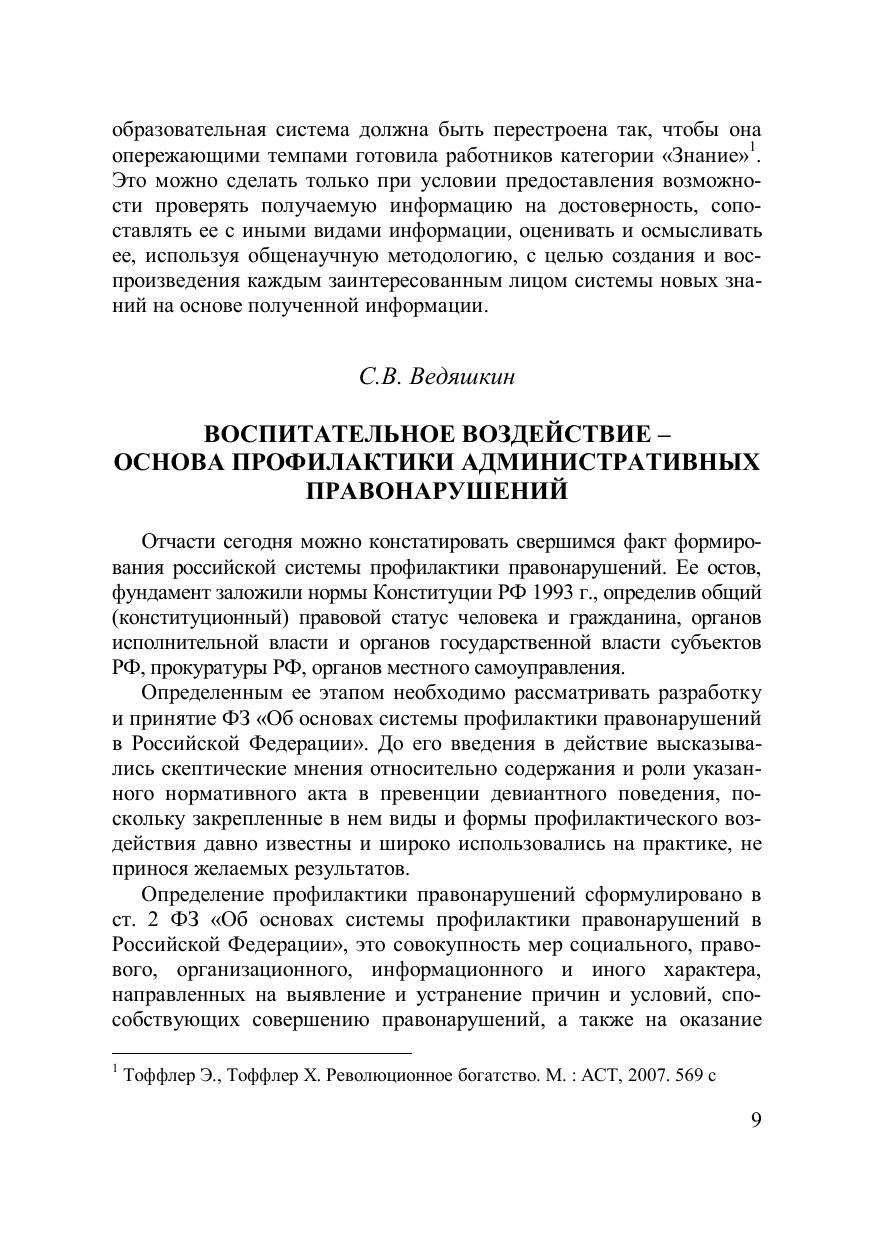 образовательная система должна быть перестроена так, чтобы она опережающими темпами готовила работников категории «Знание»$^1$. Это можно сделать только при условии предоставления возможности проверять получаемую информацию на достоверность, сопоставлять ее с иными видами информации, оценивать и осмысливать ее, используя общенаучную методологию, с целью создания и воспроизведения каждым заинтересованным лицом системы новых знаний на основе полученной информации.

С.В. Ведяшкин

ВОСПИТАТЕЛЬНОЕ ВОЗДЕЙСТВИЕ – ОСНОВА ПРОФИЛАКТИКИ АДМИНИСТРАТИВНЫХ ПРАВОНАРУШЕНИЙ

Отчасти сегодня можно констатировать свершимся факт формирования российской системы профилактики правонарушений. Ее остов, фундамент заложили нормы Конституции РФ 1993 г., определив общий (конституционный) правовой статус человека и гражданина, органов исполнительной власти и органов государственной власти субъектов РФ, прокуратуры РФ, органов местного самоуправления.

Определенным ее этапом необходимо рассматривать разработку и принятие ФЗ «Об основах системы профилактики правонарушений в Российской Федерации». До его введения в действие высказывались скептические мнения относительно содержания и роли указанного нормативного акта в превенции девиантного поведения, поскольку закрепленные в нем виды и формы профилактического воздействия давно известны и широко использовались на практике, не принося желаемых результатов.

Определение профилактики правонарушений сформулировано в ст. 2 ФЗ «Об основах системы профилактики правонарушений в Российской Федерации», это совокупность мер социального, правового, организационного, информационного и иного характера, направленных на выявление и устранение причин и условий, способствующих совершению правонарушений, а также на оказание

$^1$ Тоффлер Э., Тоффлер Х. Революционное богатство. М. : АСТ, 2007. 569 с

9